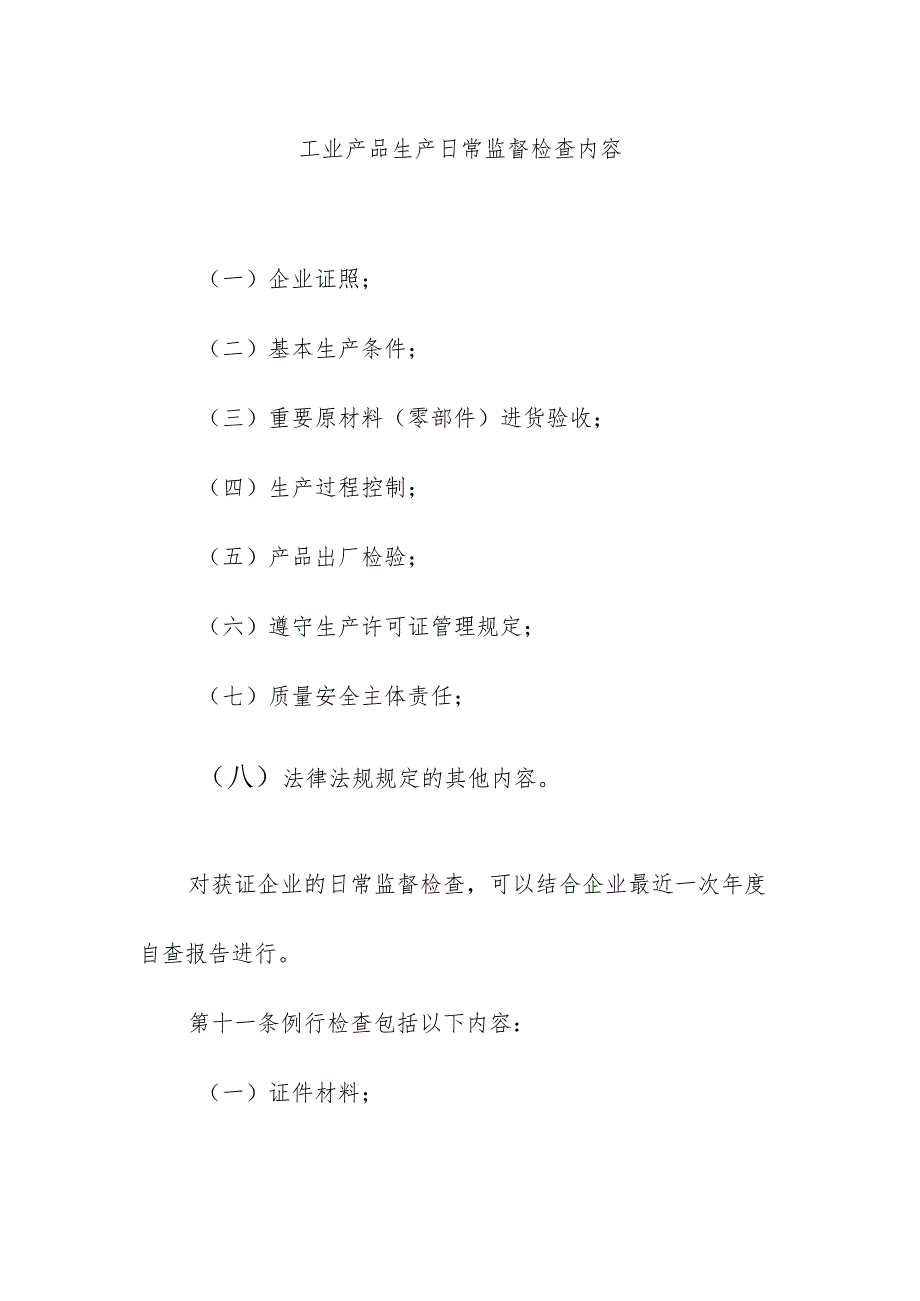 工业产品生产日常监督检查内容

（一）企业证照；

（二）基本生产条件；

（三）重要原材料（零部件）进货验收；

（四）生产过程控制；

（五）产品出厂检验；

（六）遵守生产许可证管理规定；

（七）质量安全主体责任；

（八）法律法规规定的其他内容。

对获证企业的日常监督检查，可以结合企业最近一次年度自查报告进行。

第十一条例行检查包括以下内容：

（一）证件材料；